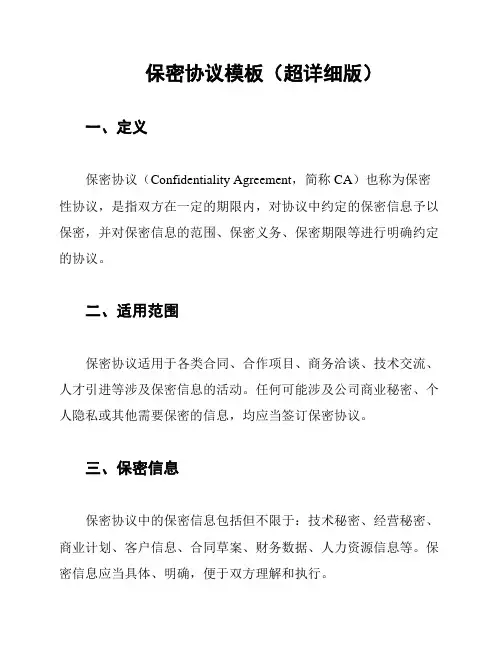 保密协议模板（超详细版）

一、定义

保密协议（Confidentiality Agreement，简称 CA）也称为保密性协议，是指双方在一定的期限内，对协议中约定的保密信息予以保密，并对保密信息的范围、保密义务、保密期限等进行明确约定的协议。

二、适用范围

保密协议适用于各类合同、合作项目、商务洽谈、技术交流、人才引进等涉及保密信息的活动。任何可能涉及公司商业秘密、个人隐私或其他需要保密的信息，均应当签订保密协议。

三、保密信息

保密协议中的保密信息包括但不限于：技术秘密、经营秘密、商业计划、客户信息、合同草案、财务数据、人力资源信息等。保密信息应当具体、明确，便于双方理解和执行。